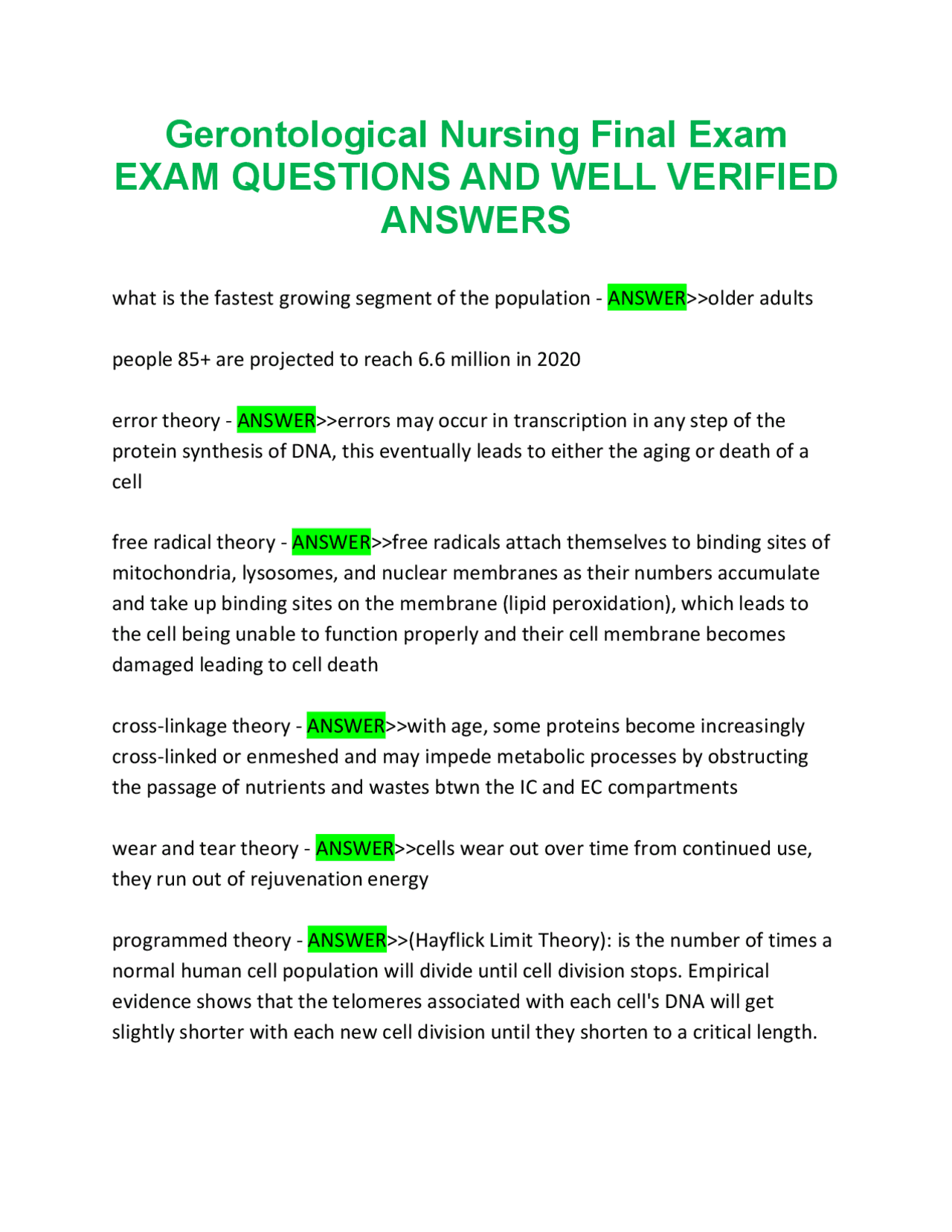 Gerontological Nursing Final Exam EXAM QUESTIONS AND WELL VERIFIED ANSWERS

what is the fastest growing segment of the population - ANSWER>>older adults

people 85+ are projected to reach 6.6 million in 2020

error theory - ANSWER>>errors may occur in transcription in any step of the protein synthesis of DNA, this eventually leads to either the aging or death of a cell

free radical theory - ANSWER>>free radicals attach themselves to binding sites of mitochondria, lysosomes, and nuclear membranes as their numbers accumulate and take up binding sites on the membrane (lipid peroxidation), which leads to the cell being unable to function properly and their cell membrane becomes damaged leading to cell death

cross-linkage theory - ANSWER>>with age, some proteins become increasingly cross-linked or enmeshed and may impede metabolic processes by obstructing the passage of nutrients and wastes btwn the IC and EC compartments

wear and tear theory - ANSWER>>cells wear out over time from continued use, they run out of rejuvenation energy

programmed theory - ANSWER>>(Hayflick Limit Theory): is the number of times a normal human cell population will divide until cell division stops. Empirical evidence shows that the telomeres associated with each cell's DNA will get slightly shorter with each new cell division until they shorten to a critical length.